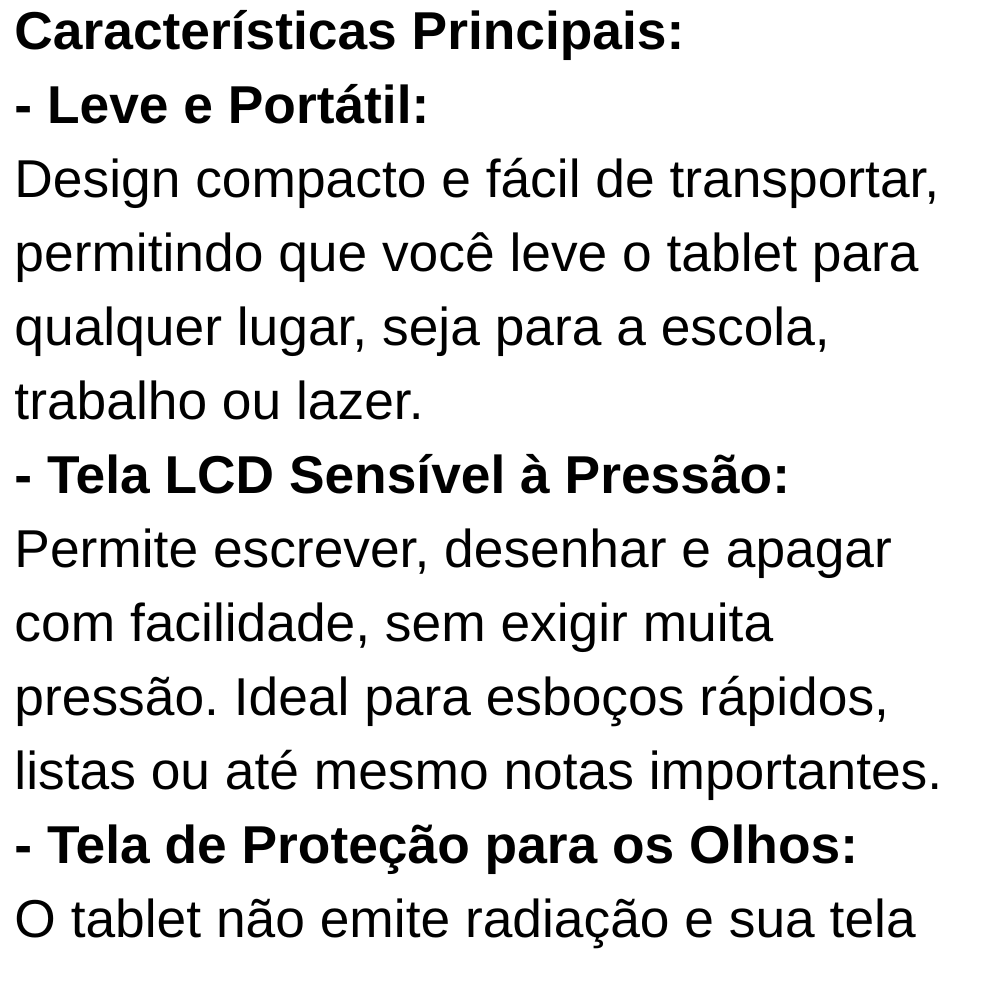 Características Principais:
- Leve e Portátil:
Design compacto e fácil de transportar, permitindo que você leve o tablet para qualquer lugar, seja para a escola, trabalho ou lazer.
- Tela LCD Sensível à Pressão:
Permite escrever, desenhar e apagar com facilidade, sem exigir muita pressão. Ideal para esboços rápidos, listas ou até mesmo notas importantes.
- Tela de Proteção para os Olhos:
O tablet não emite radiação e sua tela